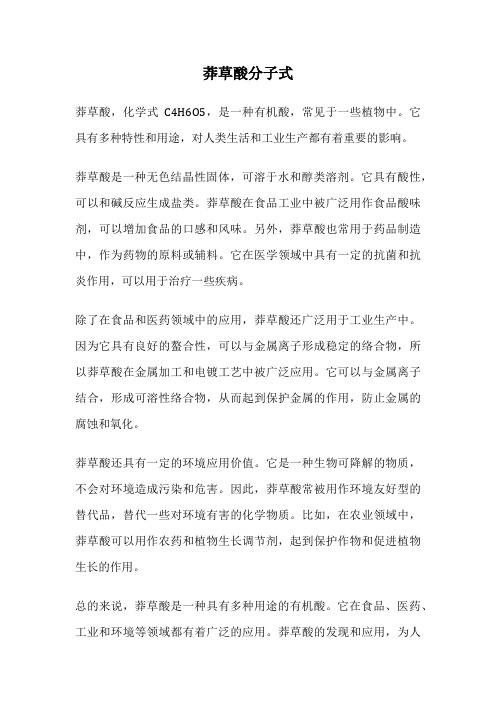 莽草酸分子式

莽草酸，化学式 C4H6O5，是一种有机酸，常见于一些植物中。它具有多种特性和用途，对人类生活和工业生产都有着重要的影响。

莽草酸是一种无色结晶性固体，可溶于水和醇类溶剂。它具有酸性，可以和碱反应生成盐类。莽草酸在食品工业中被广泛用作食品酸味剂，可以增加食品的口感和风味。另外，莽草酸也常用于药品制造中，作为药物的原料或辅料。它在医学领域中具有一定的抗菌和抗炎作用，可以用于治疗一些疾病。

除了在食品和医药领域中的应用，莽草酸还广泛用于工业生产中。因为它具有良好的螯合性，可以与金属离子形成稳定的络合物，所以莽草酸在金属加工和电镀工艺中被广泛应用。它可以与金属离子结合，形成可溶性络合物，从而起到保护金属的作用，防止金属的腐蚀和氧化。

莽草酸还具有一定的环境应用价值。它是一种生物可降解的物质，不会对环境造成污染和危害。因此，莽草酸常被用作环境友好型的替代品，替代一些对环境有害的化学物质。比如，在农业领域中，莽草酸可以用作农药和植物生长调节剂，起到保护作物和促进植物生长的作用。

总的来说，莽草酸是一种具有多种用途的有机酸。它在食品、医药、工业和环境等领域都有着广泛的应用。莽草酸的发现和应用，为人